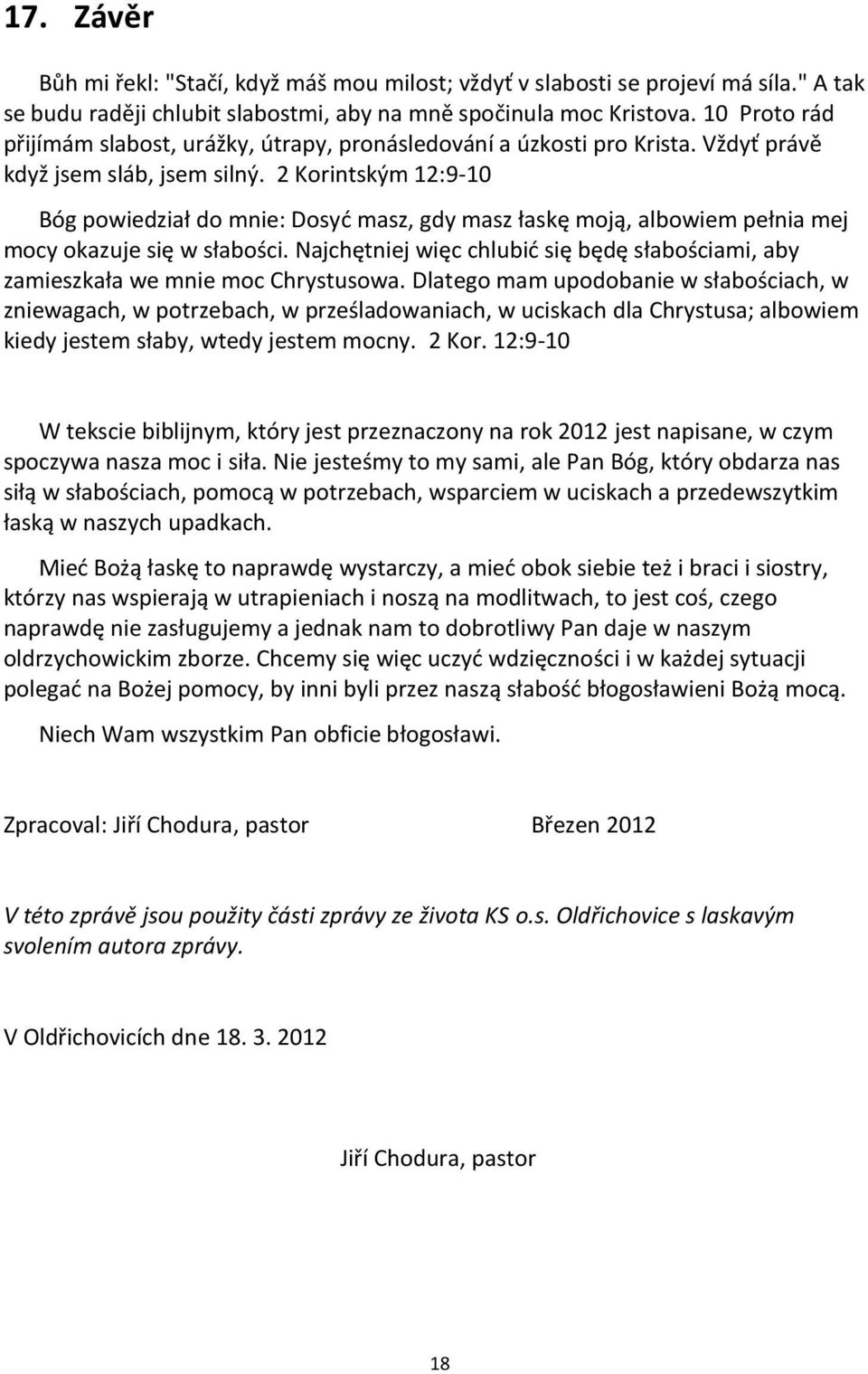 17. Závěr

Bůh mi řekl: "Stačí, když máš mou milost; vždyť v slabosti se projeví má síla." A tak se budu raději chlubit slabostmi, aby na mně spočinula moc Kristova. 10 Proto rád přijímám slabost, urážky, útrapy, pronásledování a úzkosti pro Krista. Vždyť právě když jsem sláb, jsem silný. 2 Korintským 12:9-10

Bóg powiedział do mnie: Dosyć masz, gdy masz łaskę moją, albowiem pełnia mej mocy okazuje się w słabości. Najchętniej więc chlubić się będę słabościami, aby zamieszkała we mnie moc Chrystusowa. Dlatego mam upodobanie w słabościach, w zniewagach, w potrzebach, w prześladowaniach, w uciskach dla Chrystusa; albowiem kiedy jestem słaby, wtedy jestem mocny. 2 Kor. 12:9-10

W tekscie biblijnym, który jest przeznaczony na rok 2012 jest napisane, w czym spoczywa nasza moc i siła. Nie jesteśmy to my sami, ale Pan Bóg, który obdarza nas siłą w słabościach, pomocą w potrzebach, wsparciem w uciskach a przedewszytkim łaską w naszych upadkach.

Mieć Bożą łaskę to naprawdę wystarczy, a mieć obok siebie też i braci i siostry, którzy nas wspierają w utrapieniach i noszą na modlitwach, to jest coś, czego naprawdę nie zasługujemy a jednak nam to dobrotliwy Pan daje w naszym oldrzychowickim zborze. Chcemy się więc uczyć wdzięczności i w każdej sytuacji polegać na Bożej pomocy, by inni byli przez naszą słabość błogosławieni Bożą mocą.

Niech Wam wszystkim Pan obficie błogosławi.

Zpracoval: Jiří Chodura, pastor Březen 2012

V této zprávě jsou použity části zprávy ze života KS o.s. Oldřichovice s laskavým svolením autora zprávy.

V Oldřichovicích dne 18. 3. 2012

Jiří Chodura, pastor

18